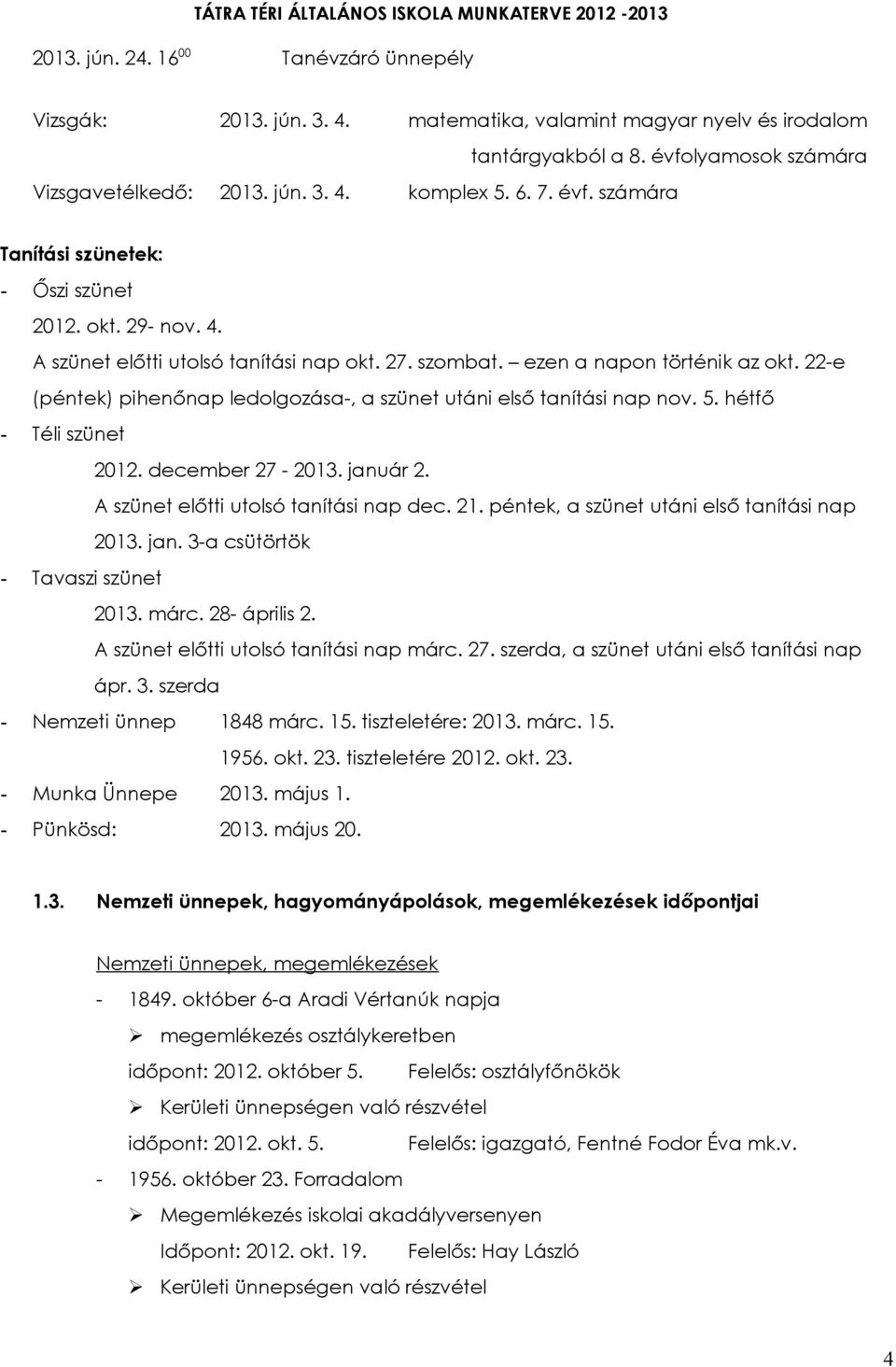 TÁTRA TÉRI ÁLTALÁNOS ISKOLA MUNKATERVE 2012 -2013

2013. jún. 24. $16^{00}$ Tanévzáró ünnepély

Vizsgák: 2013. jún. 3. 4. matematika, valamint magyar nyelv és irodalom tantárgyakból a 8. évfolyamosok számára

Vizsgavetélkedő: 2013. jún. 3. 4. komplex 5. 6. 7. évf. számára

Tanítási szünetek:

- Őszi szünet

2012. okt. 29- nov. 4.

A szünet előtti utolsó tanítási nap okt. 27. szombat. – ezen a napon történik az okt. 22-e (péntek) pihenőnap ledolgozása-, a szünet utáni első tanítási nap nov. 5. hétfő

- Téli szünet

2012. december 27 - 2013. január 2.

A szünet előtti utolsó tanítási nap dec. 21. péntek, a szünet utáni első tanítási nap 2013. jan. 3-a csütörtök

- Tavaszi szünet

2013. márc. 28- április 2.

A szünet előtti utolsó tanítási nap márc. 27. szerda, a szünet utáni első tanítási nap ápr. 3. szerda

- Nemzeti ünnep 1848 márc. 15. tiszteletére: 2013. márc. 15.

1956. okt. 23. tiszteletére 2012. okt. 23.

- Munka Ünnepe 2013. május 1.

- Pünkösd: 2013. május 20.

1.3. Nemzeti ünnepek, hagyományápolások, megemlékezések időpontjai

Nemzeti ünnepek, megemlékezések

- 1849. október 6-a Aradi Vértanúk napja

➢ megemlékezés osztálykeretben

időpont: 2012. október 5. Felelős: osztályfőnökök

➢ Kerületi ünnepségen való részvétel

időpont: 2012. okt. 5. Felelős: igazgató, Fentné Fodor Éva mk.v.

- 1956. október 23. Forradalom

➢ Megemlékezés iskolai akadályversenyen

Időpont: 2012. okt. 19. Felelős: Hay László

➢ Kerületi ünnepségen való részvétel

4